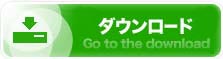 ダウンロード
Go to the download